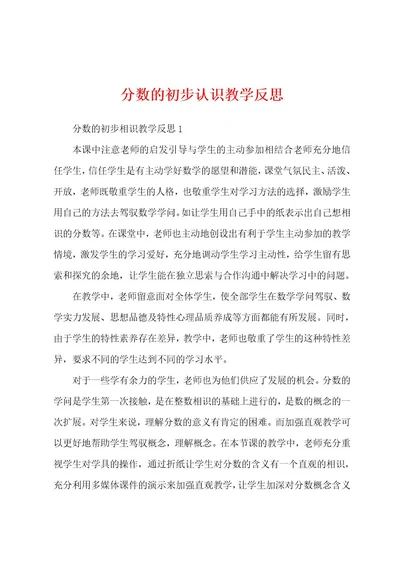 分数的初步认识教学反思

分数的初步相识教学反思 1

本课中注意老师的启发引导与学生的主动参加相结合老师充分地信任学生，信任学生是有主动学好数学的愿望和潜能，课堂气氛民主、活泼、开放，老师既敬重学生的人格，也敬重学生对学习方法的选择，激励学生用自己的方法去驾驭数学学问。如让学生用自己手中的纸表示出自己想相识的分数等。在课堂中，老师也主动地创设出有利于学生主动参加的教学情境，激发学生的学习爱好，充分地调动学生学习主动性，给学生留有思索和探究的余地，让学生能在独立思索与合作沟通中解决学习中的问题。

在教学中，老师留意面对全体学生，使全部学生在数学学问驾驭、数学实力发展、思想品德及特性心理品质养成等方面都能有所发展。同时，由于学生的特性素养存在差异，教学中，老师也敬重了学生的这种特性差异，要求不同的学生达到不同的学习水平。

对于一些学有余力的学生，老师也为他们供应了发展的机会。分数的学问是学生第一次接触，是在整数相识的基础上进行的，是数的概念的一次扩展。对学生来说，理解分数的意义有肯定的困难。而加强直观教学可以更好地帮助学生驾驭概念，理解概念。在本节课的教学中，老师充分重视学生对学具的操作，通过折纸让学生对分数的含义有一个直观的相识，充分利用多媒体课件的演示来加强直观教学，让学生加深对分数概念含义